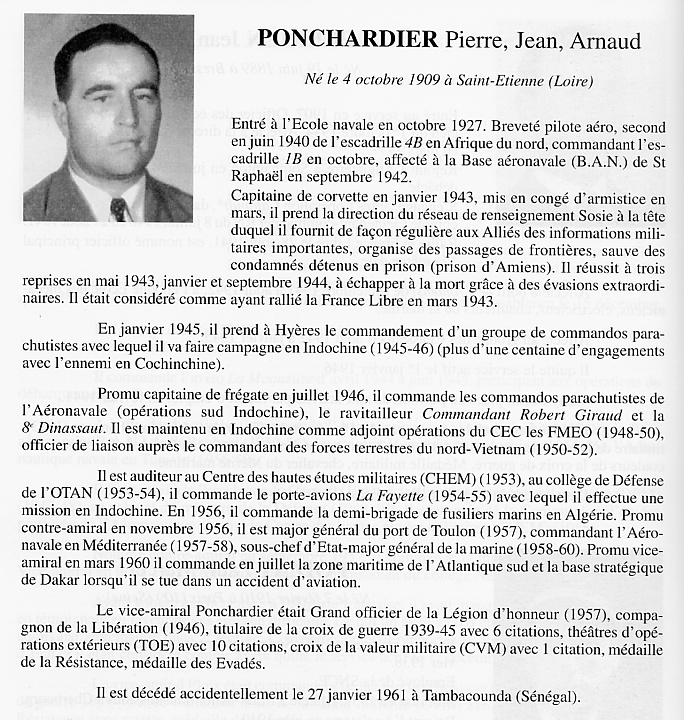 PONCHARDIER Pierre, Jean, Arnaud

Né le 4 octobre 1909 à Saint-Etienne (Loire)

Entré à l'Ecole navale en octobre 1927. Breveté pilote aéro, second en juin 1940 de l'escadrille 4B en Afrique du nord, commandant l'escadrille 1B en octobre, affecté à la Base aéronavale (B.A.N.) de St Raphaël en septembre 1942.

Capitaine de corvette en janvier 1943, mis en congé d'armistice en mars, il prend la direction du réseau de renseignement Sosie à la tête duquel il fournit de façon régulière aux Alliés des informations militaires importantes, organise des passages de frontières, sauve des condamnés détenus en prison (prison d'Amiens). Il réussit à trois reprises en mai 1943, janvier et septembre 1944, à échapper à la mort grâce à des évasions extraordinaires. Il était considéré comme ayant rallié la France Libre en mars 1943.

En janvier 1945, il prend à Hyères le commandement d'un groupe de commandos parachutistes avec lequel il va faire campagne en Indochine (1945-46) (plus d'une centaine d'engagements avec l'ennemi en Cochinchine).

Promu capitaine de frégate en juillet 1946, il commande les commandos parachutistes de l'Aéronavale (opérations sud Indochine), le ravitailleur Commandant Robert Giraud et la 8e Dinassaut. Il est maintenu en Indochine comme adjoint opérations du CEC les FMEO (1948-50), officier de liaison auprès le commandant des forces terrestres du nord-Vietnam (1950-52).

Il est auditeur au Centre des hautes études militaires (CHEM) (1953), au collège de Défense de l'OTAN (1953-54), il commande le porte-avions La Fayette (1954-55) avec lequel il effectue une mission en Indochine. En 1956, il commande la demi-brigade de fusiliers marins en Algérie. Promu contre-amiral en novembre 1956, il est major général du port de Toulon (1957), commandant l'Aéronavale en Méditerranée (1957-58), sous-chef d'Etat-major général de la marine (1958-60). Promu vice-amiral en mars 1960 il commande en juillet la zone maritime de l'Atlantique sud et la base stratégique de Dakar lorsqu'il se tue dans un accident d'aviation.

Le vice-amiral Ponchardier était Grand officier de la Légion d'honneur (1957), compagnon de la Libération (1946), titulaire de la croix de guerre 1939-45 avec 6 citations, théâtres d'opérations extérieurs (TOE) avec 10 citations, croix de la valeur militaire (CVM) avec 1 citation, médaille de la Résistance, médaille des Evadés.

Il est décédé accidentellement le 27 janvier 1961 à Tambacounda (Sénégal).